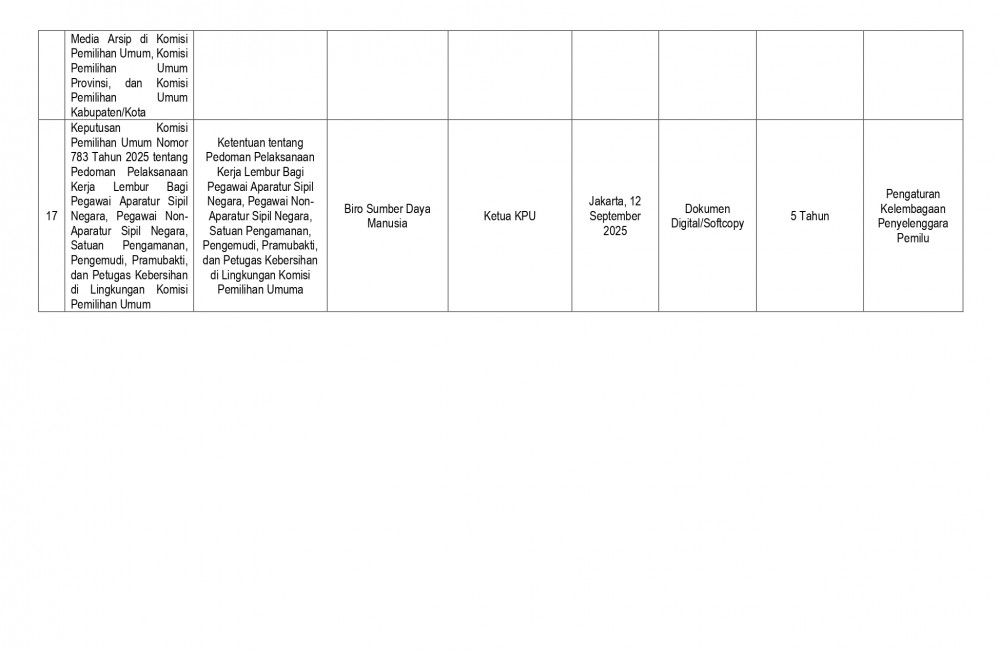 | | | | | | | | | |
|---|---|---|---|---|---|---|---|---|
| | Media Arsip di Komisi Pemilihan Umum, Komisi Pemilihan Umum Provinsi, dan Komisi Pemilihan Umum Kabupaten/Kota | | | | | | | |
| 17 | Keputusan Komisi Pemilihan Umum Nomor 783 Tahun 2025 tentang Pedoman Pelaksanaan Kerja Lembur Bagi Pegawai Aparatur Sipil Negara, Pegawai Non-Aparatur Sipil Negara, Satuan Pengamanan, Pengemudi, Pramubakti, dan Petugas Kebersihan di Lingkungan Komisi Pemilihan Umum | Ketentuan tentang Pedoman Pelaksanaan Kerja Lembur Bagi Pegawai Aparatur Sipil Negara, Pegawai Non-Aparatur Sipil Negara, Satuan Pengamanan, Pengemudi, Pramubakti, dan Petugas Kebersihan di Lingkungan Komisi Pemilihan Umuma | Biro Sumber Daya Manusia | Ketua KPU | Jakarta, 12 September 2025 | Dokumen Digital/Softcopy | 5 Tahun | Pengaturan Kelembagaan Penyelenggara Pemilu |